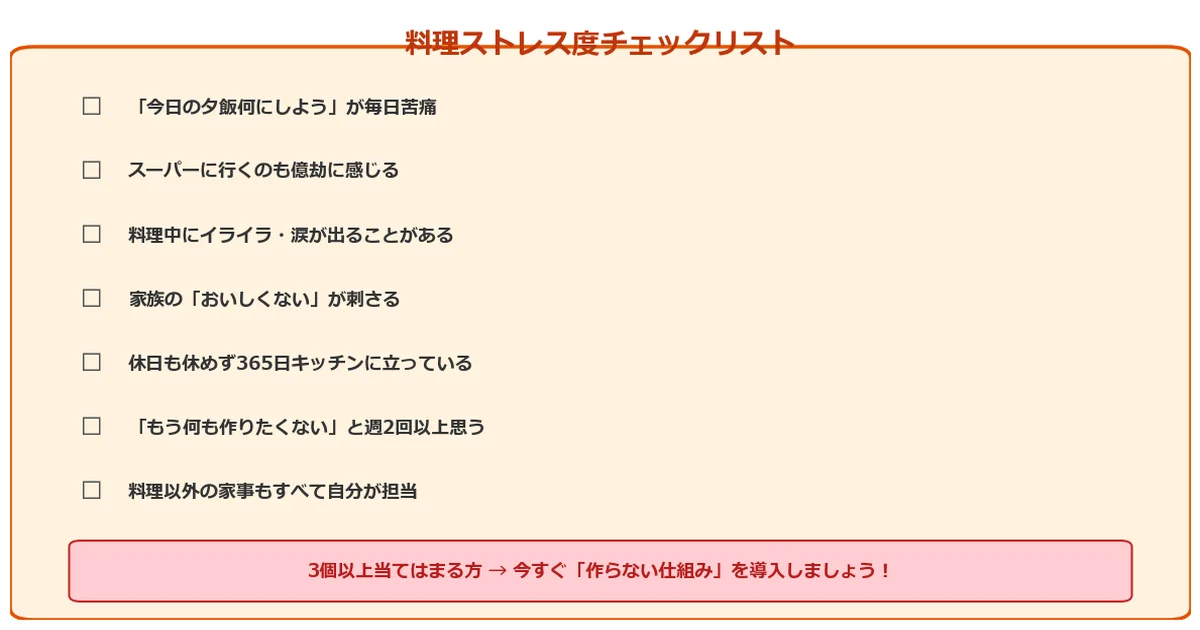 料理ストレス度チェックリスト

☐ 「今日の夕飯何にしよう」が毎日苦痛

☐ スーパーに行くのも億劫に感じる

☐ 料理中にイライラ・涙が出ることがある

☐ 家族の「おいしくない」が刺さる

☐ 休日も休めず365日キッチンに立っている

☐ 「もう何も作りたくない」と週2回以上思う

☐ 料理以外の家事もすべて自分が担当

3個以上当てはまる方 → 今すぐ「作らない仕組み」を導入しましょう！